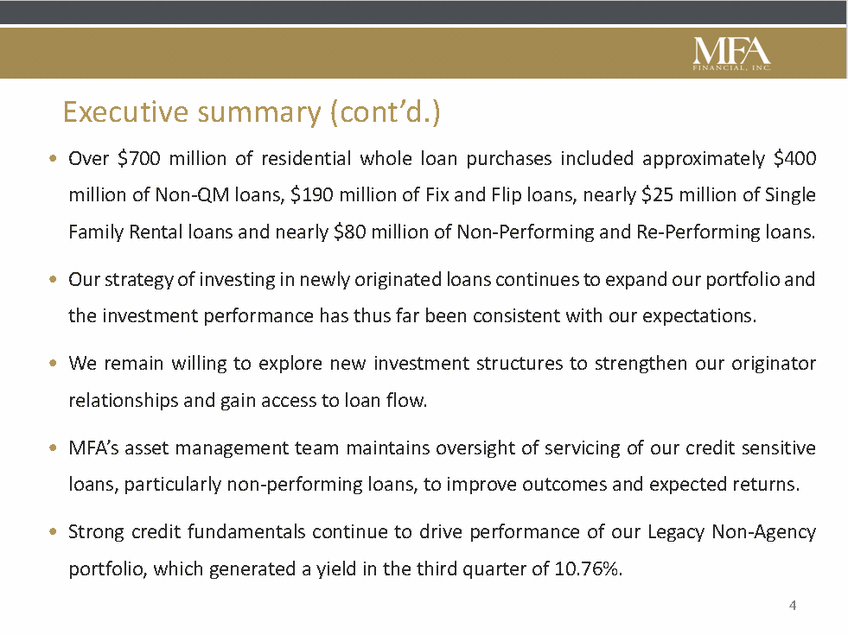 MFA
FINANCIAL, INC.

Executive summary (cont'd.)

• Over \$700 million of residential whole loan purchases included approximately \$400 million of Non-QM loans, \$190 million of Fix and Flip loans, nearly \$25 million of Single Family Rental loans and nearly \$80 million of Non-Performing and Re-Performing loans.

• Our strategy of investing in newly originated loans continues to expand our portfolio and the investment performance has thus far been consistent with our expectations.

• We remain willing to explore new investment structures to strengthen our originator relationships and gain access to loan flow.

• MFA's asset management team maintains oversight of servicing of our credit sensitive loans, particularly non-performing loans, to improve outcomes and expected returns.

• Strong credit fundamentals continue to drive performance of our Legacy Non-Agency portfolio, which generated a yield in the third quarter of 10.76%.

4